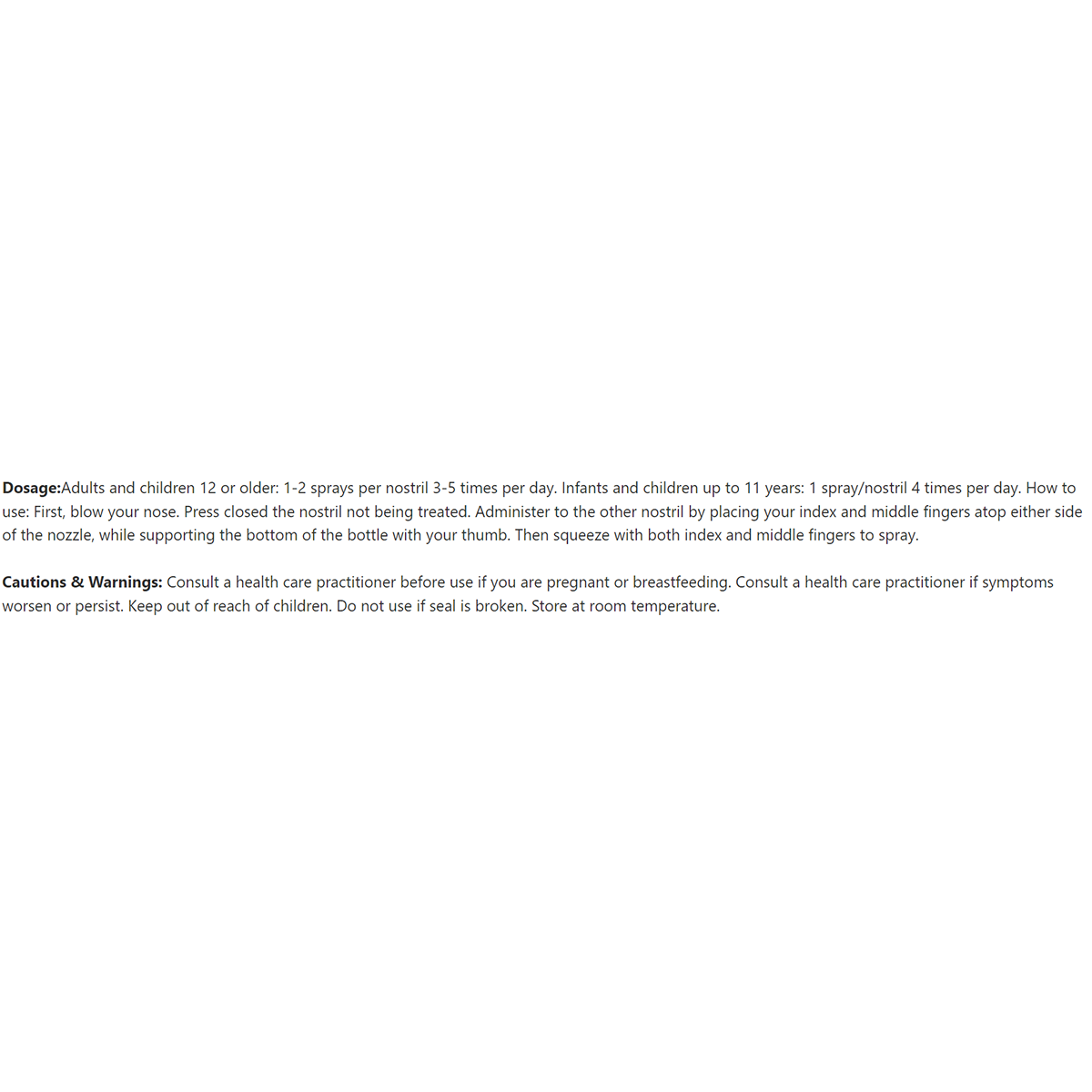 Dosage:Adults and children 12 or older: 1-2 sprays per nostril 3-5 times per day. Infants and children up to 11 years: 1 spray/nostril 4 times per day. How to use: First, blow your nose. Press closed the nostril not being treated. Administer to the other nostril by placing your index and middle fingers atop either side of the nozzle, while supporting the bottom of the bottle with your thumb. Then squeeze with both index and middle fingers to spray.

Cautions & Warnings: Consult a health care practitioner before use if you are pregnant or breastfeeding. Consult a health care practitioner if symptoms worsen or persist. Keep out of reach of children. Do not use if seal is broken. Store at room temperature.